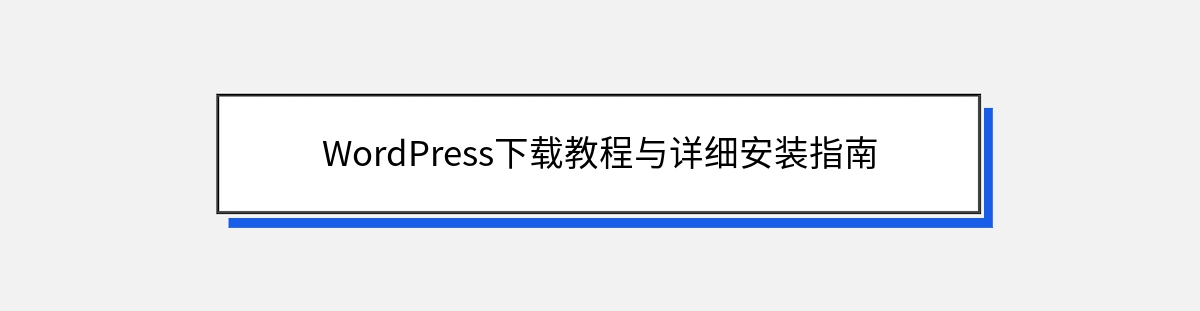 WordPress下载教程与详细安装指南